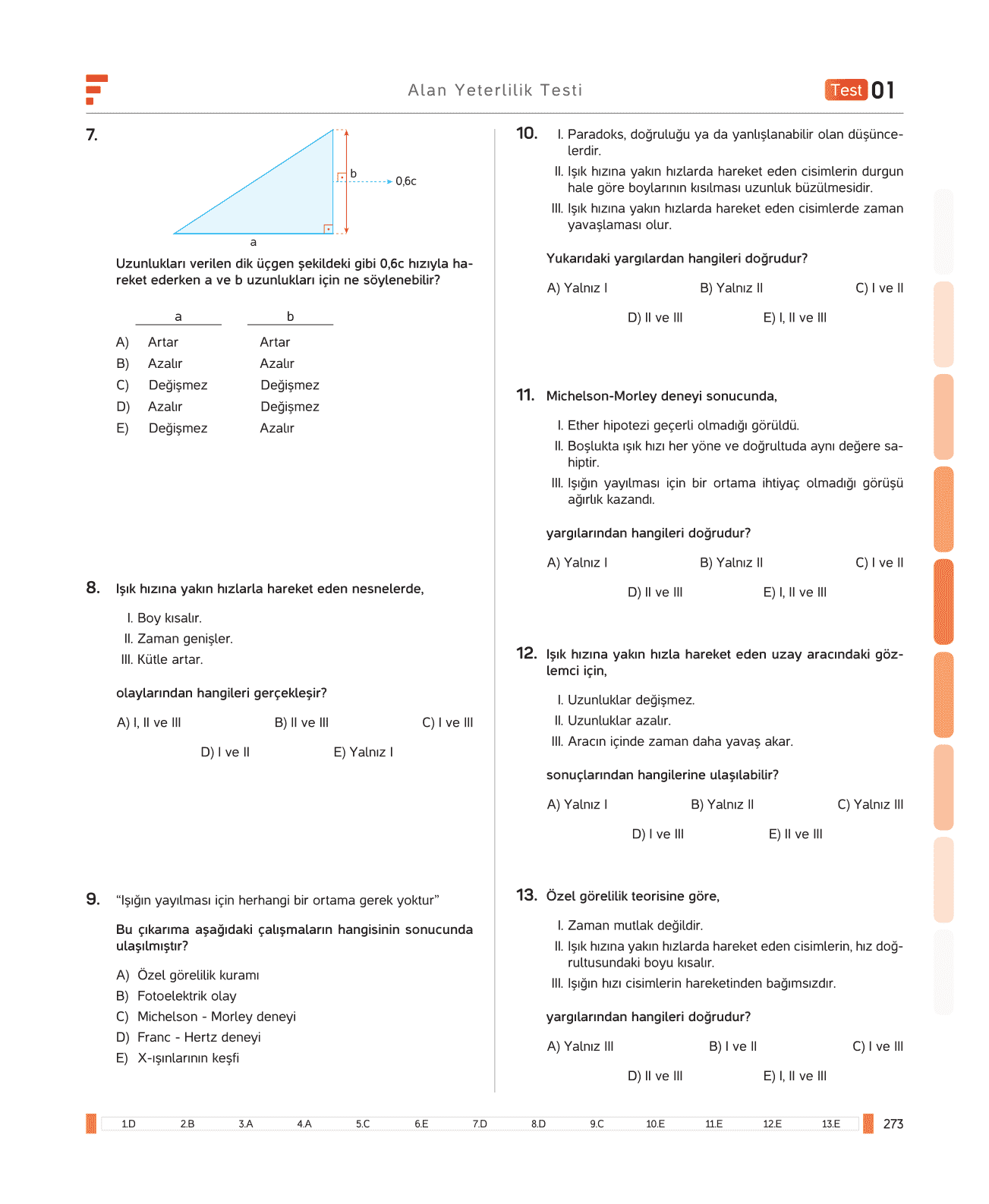 Alan Yeterlilik Testi

Test 01

7.

b

0,6c

a

Uzunlukları verilen dik üçgen şekildeki gibi 0,6c hızıyla hareket ederken a ve b uzunlukları için ne söylenebilir?

| | a | b |
|---|---|---|
| A) | Artar | Artar |
| B) | Azalır | Azalır |
| C) | Değişmez | Değişmez |
| D) | Azalır | Değişmez |
| E) | Değişmez | Azalır |

8. Işık hızına yakın hızlarla hareket eden nesnelerde,

I. Boy kısalır.
II. Zaman genişler.
III. Kütle artar.

olaylarından hangileri gerçekleşir?

A) I, II ve III
B) II ve III
C) I ve III
D) I ve II
E) Yalnız I

9. "Işığın yayılması için herhangi bir ortama gerek yoktur"

Bu çıkarıma aşağıdaki çalışmaların hangisinin sonucunda ulaşılmıştır?

A) Özel görelilik kuramı
B) Fotoelektrik olay
C) Michelson - Morley deneyi
D) Franc - Hertz deneyi
E) X-ışınlarının keşfi

10. I. Paradoks, doğruluğu ya da yanlışlanabilir olan düşüncelerdir.
II. Işık hızına yakın hızlarda hareket eden cisimlerin durgun hale göre boylarının kısılması uzunluk büzülmesidir.
III. Işık hızına yakın hızlarda hareket eden cisimlerde zaman yavaşlaması olur.

Yukarıdaki yargılardan hangileri doğrudur?

A) Yalnız I
B) Yalnız II
C) I ve II
D) II ve III
E) I, II ve III

11. Michelson-Morley deneyi sonucunda,

I. Ether hipotezi geçerli olmadığı görüldü.
II. Boşlukta ışık hızı her yöne ve doğrultuda aynı değere sahiptir.
III. Işığın yayılması için bir ortama ihtiyaç olmadığı görüşü ağırlık kazandı.

yargılarından hangileri doğrudur?

A) Yalnız I
B) Yalnız II
C) I ve II
D) II ve III
E) I, II ve III

12. Işık hızına yakın hızla hareket eden uzay aracındaki gözlemci için,

I. Uzunluklar değişmez.
II. Uzunluklar azalır.
III. Aracın içinde zaman daha yavaş akar.

sonuçlarından hangilerine ulaşılabilir?

A) Yalnız I
B) Yalnız II
C) Yalnız III
D) I ve III
E) II ve III

13. Özel görelilik teorisine göre,

I. Zaman mutlak değildir.
II. Işık hızına yakın hızlarda hareket eden cisimlerin, hız doğrultusundaki boyu kısalır.
III. Işığın hızı cisimlerin hareketinden bağımsızdır.

yargılarından hangileri doğrudur?

A) Yalnız III
B) I ve II
C) I ve III
D) II ve III
E) I, II ve III

1.D 2.B 3.A 4.A 5.C 6.E 7.D 8.D 9.C 10.E 11.E 12.E 13.E

273